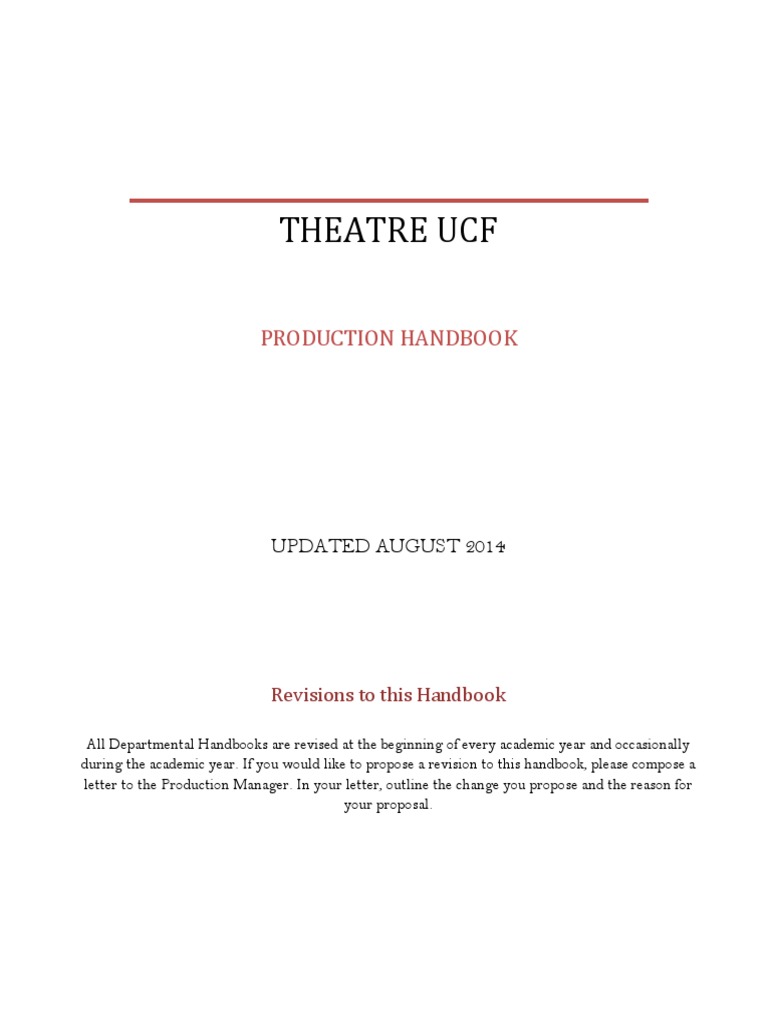 THEATRE UCF

PRODUCTION HANDBOOK

UPDATED AUGUST 2014

Revisions to this Handbook

All Departmental Handbooks are revised at the beginning of every academic year and occasionally during the academic year. If you would like to propose a revision to this handbook, please compose a letter to the Production Manager. In your letter, outline the change you propose and the reason for your proposal.